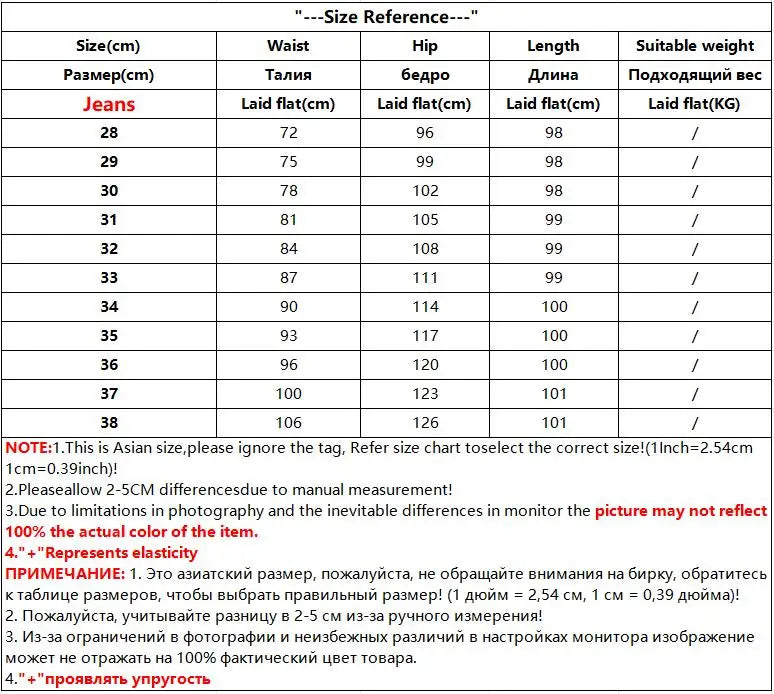 "---Size Reference---"

| Size(cm) | Waist | Hip | Length | Suitable weight |
|---|---|---|---|---|
| Размер(cm) | Талия | бедро | Длина | Подходящий вес |
| Jeans | Laid flat(cm) | Laid flat(cm) | Laid flat(cm) | Laid flat(KG) |
| 28 | 72 | 96 | 98 | / |
| 29 | 75 | 99 | 98 | / |
| 30 | 78 | 102 | 98 | / |
| 31 | 81 | 105 | 99 | / |
| 32 | 84 | 108 | 99 | / |
| 33 | 87 | 111 | 99 | / |
| 34 | 90 | 114 | 100 | / |
| 35 | 93 | 117 | 100 | / |
| 36 | 96 | 120 | 100 | / |
| 37 | 100 | 123 | 101 | / |
| 38 | 106 | 126 | 101 | / |

NOTE:1.This is Asian size,please ignore the tag, Refer size chart toselect the correct size!(1Inch=2.54cm 1cm=0.39inch)!
2.Pleaseallow 2-5CM differencesdue to manual measurement!
3.Due to limitations in photography and the inevitable differences in monitor the picture may not reflect 100% the actual color of the item.
4."+"Represents elasticity
ПРИМЕЧАНИЕ: 1. Это азиатский размер, пожалуйста, не обращайте внимания на бирку, обратитесь к таблице размеров, чтобы выбрать правильный размер! (1 дюйм = 2,54 см, 1 см = 0,39 дюйма)!
2. Пожалуйста, учитывайте разницу в 2-5 см из-за ручного измерения!
3. Из-за ограничений в фотографии и неизбежных различий в настройках монитора изображение может не отражать на 100% фактический цвет товара.
4."+"проявлять упругость